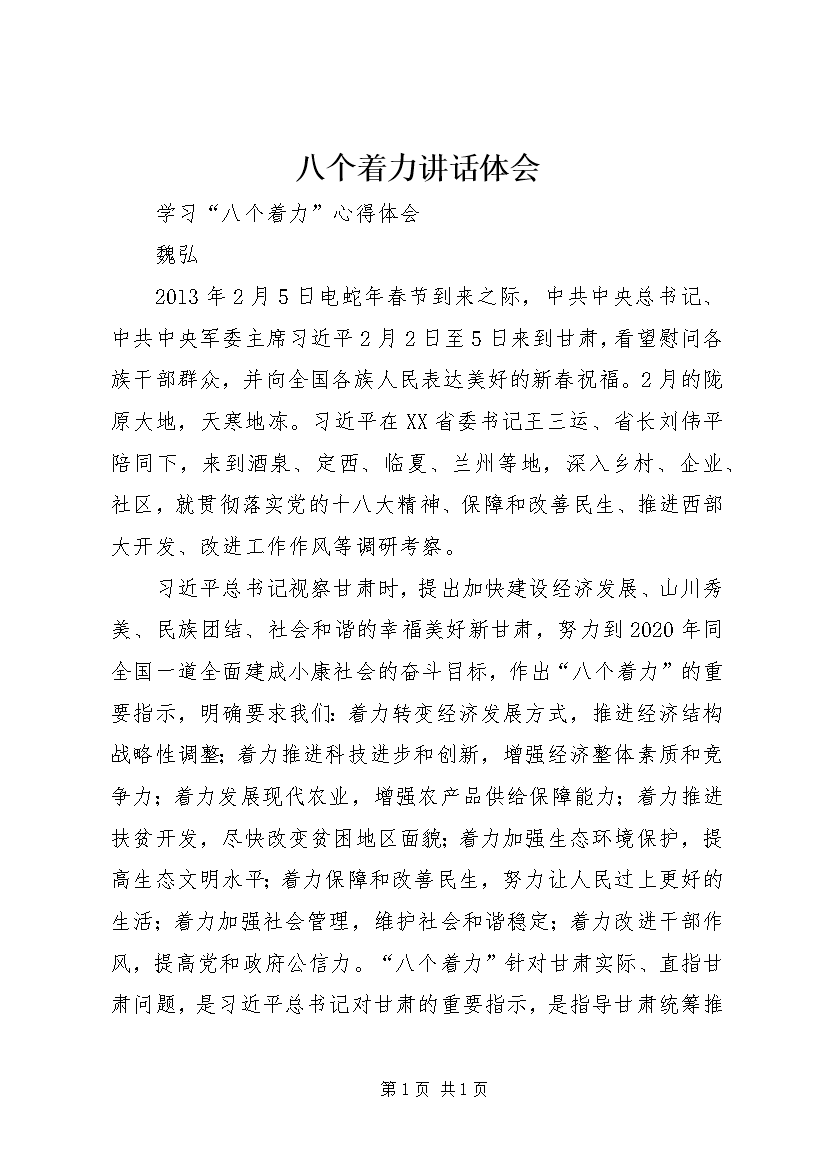 八个着力讲话体会

学习“八个着力”心得体会

魏弘

2013年2月5日电蛇年春节到来之际，中共中央总书记、中共中央军委主席习近平2月2日至5日来到甘肃，看望慰问各族干部群众，并向全国各族人民表达美好的新春祝福。2月的陇原大地，天寒地冻。习近平在XX省委书记王三运、省长刘伟平陪同下，来到酒泉、定西、临夏、兰州等地，深入乡村、企业、社区，就贯彻落实党的十八大精神、保障和改善民生、推进西部大开发、改进工作作风等调研考察。

习近平总书记视察甘肃时，提出加快建设经济发展、山川秀美、民族团结、社会和谐的幸福美好新甘肃，努力到2020年同全国一道全面建成小康社会的奋斗目标，作出“八个着力”的重要指示，明确要求我们：着力转变经济发展方式，推进经济结构战略性调整；着力推进科技进步和创新，增强经济整体素质和竞争力；着力发展现代农业，增强农产品供给保障能力；着力推进扶贫开发，尽快改变贫困地区面貌；着力加强生态环境保护，提高生态文明水平；着力保障和改善民生，努力让人民过上更好的生活；着力加强社会管理，维护社会和谐稳定；着力改进干部作风，提高党和政府公信力。“八个着力”针对甘肃实际、直指甘肃问题，是习近平总书记对甘肃的重要指示，是指导甘肃统筹推

第1页 共1页